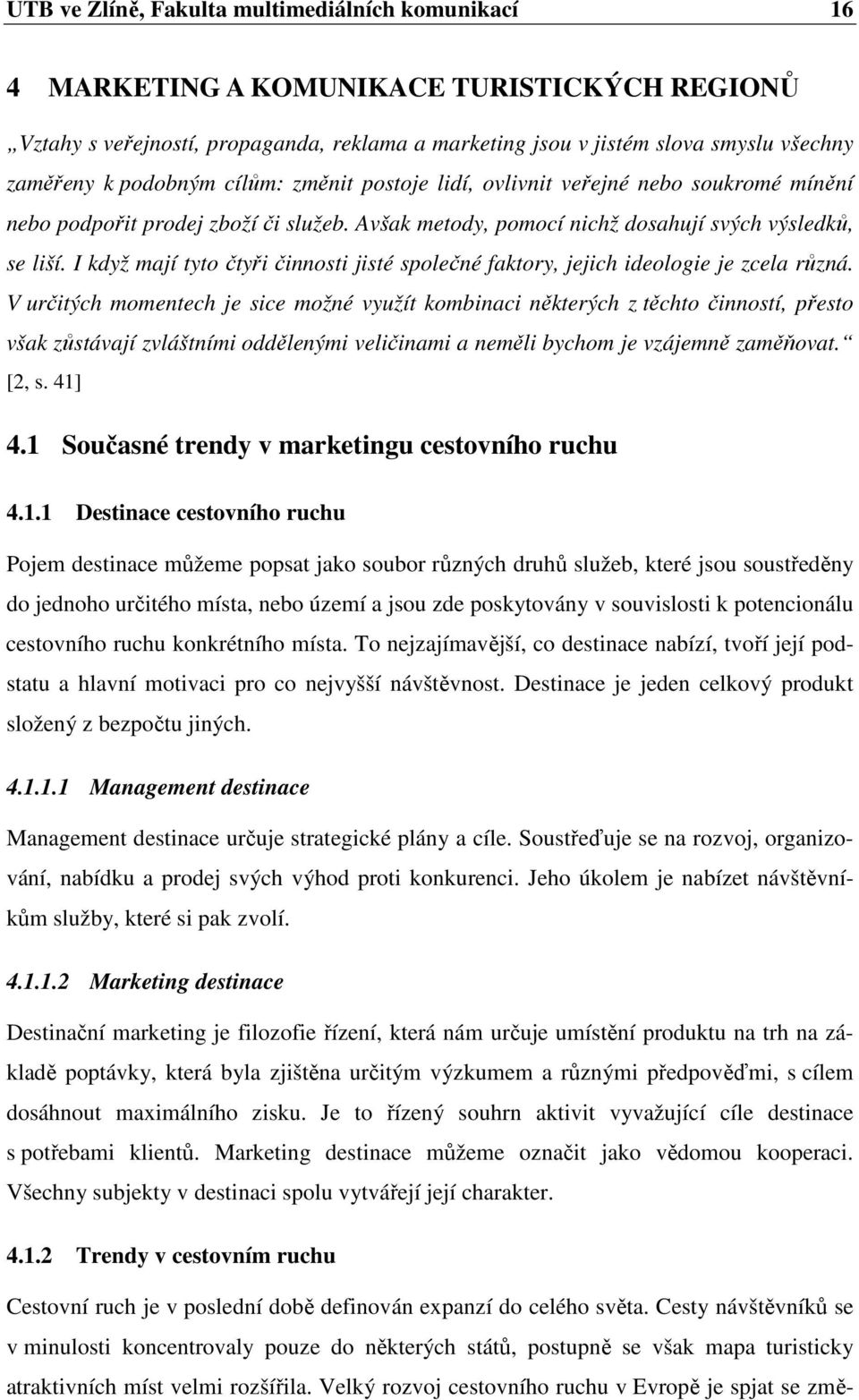 UTB ve Zlíně, Fakulta multimediálních komunikací 16

4 MARKETING A KOMUNIKACE TURISTICKÝCH REGIONŮ

„Vztahy s veřejností, propaganda, reklama a marketing jsou v jistém slova smyslu všechny zaměřeny k podobným cílům: změnit postoje lidí, ovlivnit veřejné nebo soukromé mínění nebo podpořit prodej zboží či služeb. Avšak metody, pomocí nichž dosahují svých výsledků, se liší. I když mají tyto čtyři činnosti jisté společné faktory, jejich ideologie je zcela různá. V určitých momentech je sice možné využít kombinaci některých z těchto činností, přesto však zůstávají zvláštními oddělenými veličinami a neměli bychom je vzájemně zaměňovat.“ [2, s. 41]

4.1 Současné trendy v marketingu cestovního ruchu

4.1.1 Destinace cestovního ruchu

Pojem destinace můžeme popsat jako soubor různých druhů služeb, které jsou soustředěny do jednoho určitého místa, nebo území a jsou zde poskytovány v souvislosti k potencionálu cestovního ruchu konkrétního místa. To nejzajímavější, co destinace nabízí, tvoří její podstatu a hlavní motivaci pro co nejvyšší návštěvnost. Destinace je jeden celkový produkt složený z bezpočtu jiných.

4.1.1.1 Management destinace

Management destinace určuje strategické plány a cíle. Soustřeďuje se na rozvoj, organizování, nabídku a prodej svých výhod proti konkurenci. Jeho úkolem je nabízet návštěvníkům služby, které si pak zvolí.

4.1.1.2 Marketing destinace

Destinační marketing je filozofie řízení, která nám určuje umístění produktu na trh na základě poptávky, která byla zjištěna určitým výzkumem a různými předpověďmi, s cílem dosáhnout maximálního zisku. Je to řízený souhrn aktivit vyvažující cíle destinace s potřebami klientů. Marketing destinace můžeme označit jako vědomou kooperaci. Všechny subjekty v destinaci spolu vytvářejí její charakter.

4.1.2 Trendy v cestovním ruchu

Cestovní ruch je v poslední době definován expanzí do celého světa. Cesty návštěvníků se v minulosti koncentrovaly pouze do některých států, postupně se však mapa turisticky atraktivních míst velmi rozšířila. Velký rozvoj cestovního ruchu v Evropě je spjat se změ-